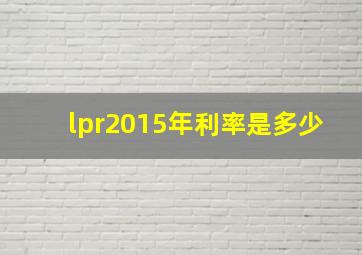 lpr2015年利率是多少